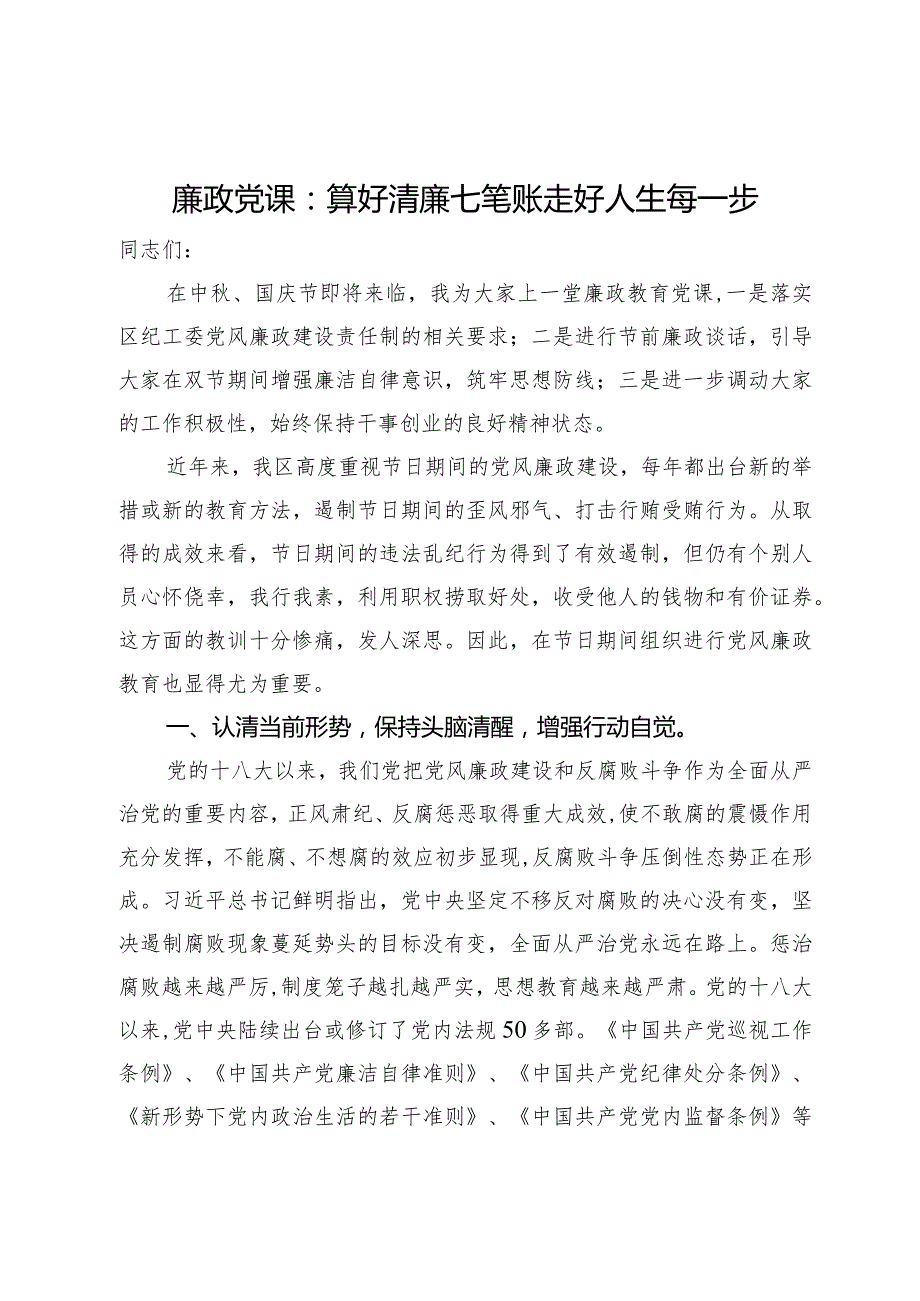 廉政党课：算好清廉七笔账走好人生每一步

同志们：

在中秋、国庆节即将来临，我为大家上一堂廉政教育党课，一是落实区纪工委党风廉政建设责任制的相关要求；二是进行节前廉政谈话，引导大家在双节期间增强廉洁自律意识，筑牢思想防线；三是进一步调动大家的工作积极性，始终保持干事创业的良好精神状态。

近年来，我区高度重视节日期间的党风廉政建设，每年都出台新的举措或新的教育方法，遏制节日期间的歪风邪气、打击行贿受贿行为。从取得的成效来看，节日期间的违法乱纪行为得到了有效遏制，但仍有个别人员心怀侥幸，我行我素，利用职权捞取好处，收受他人的钱物和有价证券。这方面的教训十分惨痛，发人深思。因此，在节日期间组织进行党风廉政教育也显得尤为重要。

一、认清当前形势，保持头脑清醒，增强行动自觉。

党的十八大以来，我们党把党风廉政建设和反腐败斗争作为全面从严治党的重要内容，正风肃纪、反腐惩恶取得重大成效，使不敢腐的震慑作用充分发挥，不能腐、不想腐的效应初步显现，反腐败斗争压倒性态势正在形成。习近平总书记鲜明指出，党中央坚定不移反对腐败的决心没有变，坚决遏制腐败现象蔓延势头的目标没有变，全面从严治党永远在路上。惩治腐败越来越严厉，制度笼子越扎越严实，思想教育越来越严肃。党的十八大以来，党中央陆续出台或修订了党内法规50多部。《中国共产党巡视工作条例》、《中国共产党廉洁自律准则》、《中国共产党纪律处分条例》、《新形势下党内政治生活的若干准则》、《中国共产党党内监督条例》等